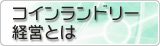 コインランドリー
経営とは